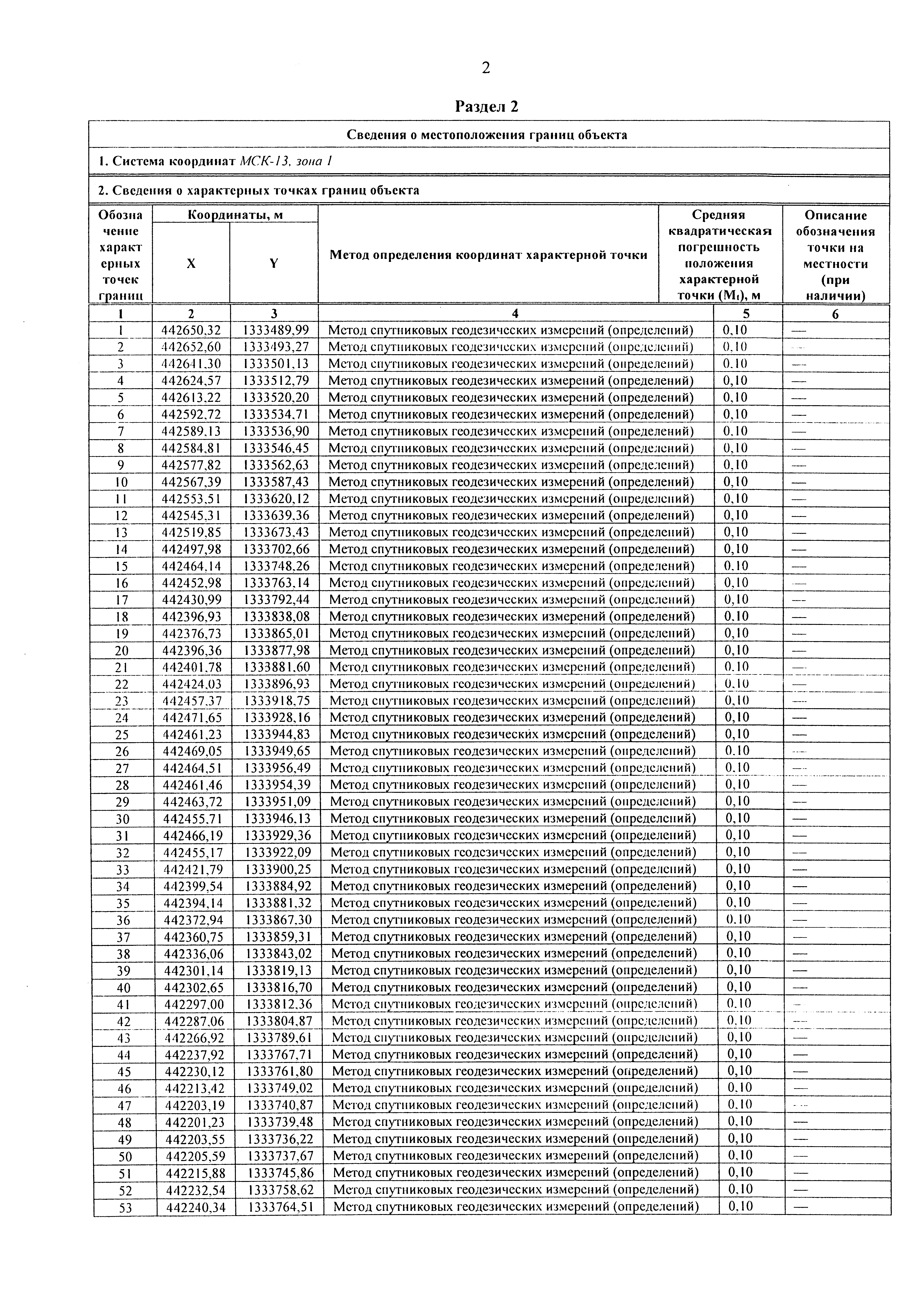 2

Раздел 2

Сведения о местоположения границ объекта

1. Система координат МСК-13, зона 1

2. Сведения о характерных точках границ объекта

| Обозначение характерных точек границ | Координаты, м X | Координаты, м Y | Метод определения координат характерной точки | Средняя квадратическая погрешность положения характерной точки ($M_t$), м | Описание обозначения точки на местности (при наличии) |
|---|---|---|---|---|---|
| 1 | 2 | 3 | 4 | 5 | 6 |
| 1 | 442650,32 | 1333489,99 | Метод спутниковых геодезических измерений (определений) | 0,10 | — |
| 2 | 442652,60 | 1333493,27 | Метод спутниковых геодезических измерений (определений) | 0,10 | — |
| 3 | 442641,30 | 1333501,13 | Метод спутниковых геодезических измерений (определений) | 0,10 | — |
| 4 | 442624,57 | 1333512,79 | Метод спутниковых геодезических измерений (определений) | 0,10 | — |
| 5 | 442613,22 | 1333520,20 | Метод спутниковых геодезических измерений (определений) | 0,10 | — |
| 6 | 442592,72 | 1333534,71 | Метод спутниковых геодезических измерений (определений) | 0,10 | — |
| 7 | 442589,13 | 1333536,90 | Метод спутниковых геодезических измерений (определений) | 0,10 | — |
| 8 | 442584,81 | 1333546,45 | Метод спутниковых геодезических измерений (определений) | 0,10 | — |
| 9 | 442577,82 | 1333562,63 | Метод спутниковых геодезических измерений (определений) | 0,10 | — |
| 10 | 442567,39 | 1333587,43 | Метод спутниковых геодезических измерений (определений) | 0,10 | — |
| 11 | 442553,51 | 1333620,12 | Метод спутниковых геодезических измерений (определений) | 0,10 | — |
| 12 | 442545,31 | 1333639,36 | Метод спутниковых геодезических измерений (определений) | 0,10 | — |
| 13 | 442519,85 | 1333673,43 | Метод спутниковых геодезических измерений (определений) | 0,10 | — |
| 14 | 442497,98 | 1333702,66 | Метод спутниковых геодезических измерений (определений) | 0,10 | — |
| 15 | 442464,14 | 1333748,26 | Метод спутниковых геодезических измерений (определений) | 0,10 | — |
| 16 | 442452,98 | 1333763,14 | Метод спутниковых геодезических измерений (определений) | 0,10 | — |
| 17 | 442430,99 | 1333792,44 | Метод спутниковых геодезических измерений (определений) | 0,10 | — |
| 18 | 442396,93 | 1333838,08 | Метод спутниковых геодезических измерений (определений) | 0,10 | — |
| 19 | 442376,73 | 1333865,01 | Метод спутниковых геодезических измерений (определений) | 0,10 | — |
| 20 | 442396,36 | 1333877,98 | Метод спутниковых геодезических измерений (определений) | 0,10 | — |
| 21 | 442401,78 | 1333881,60 | Метод спутниковых геодезических измерений (определений) | 0,10 | — |
| 22 | 442424,03 | 1333896,93 | Метод спутниковых геодезических измерений (определений) | 0,10 | — |
| 23 | 442457,37 | 1333918,75 | Метод спутниковых геодезических измерений (определений) | 0,10 | — |
| 24 | 442471,65 | 1333928,16 | Метод спутниковых геодезических измерений (определений) | 0,10 | — |
| 25 | 442461,23 | 1333944,83 | Метод спутниковых геодезических измерений (определений) | 0,10 | — |
| 26 | 442469,05 | 1333949,65 | Метод спутниковых геодезических измерений (определений) | 0,10 | — |
| 27 | 442464,51 | 1333956,49 | Метод спутниковых геодезических измерений (определений) | 0,10 | — |
| 28 | 442461,46 | 1333954,39 | Метод спутниковых геодезических измерений (определений) | 0,10 | — |
| 29 | 442463,72 | 1333951,09 | Метод спутниковых геодезических измерений (определений) | 0,10 | — |
| 30 | 442455,71 | 1333946,13 | Метод спутниковых геодезических измерений (определений) | 0,10 | — |
| 31 | 442466,19 | 1333929,36 | Метод спутниковых геодезических измерений (определений) | 0,10 | — |
| 32 | 442455,17 | 1333922,09 | Метод спутниковых геодезических измерений (определений) | 0,10 | — |
| 33 | 442421,79 | 1333900,25 | Метод спутниковых геодезических измерений (определений) | 0,10 | — |
| 34 | 442399,54 | 1333884,92 | Метод спутниковых геодезических измерений (определений) | 0,10 | — |
| 35 | 442394,14 | 1333881,32 | Метод спутниковых геодезических измерений (определений) | 0,10 | — |
| 36 | 442372,94 | 1333867,30 | Метод спутниковых геодезических измерений (определений) | 0,10 | — |
| 37 | 442360,75 | 1333859,31 | Метод спутниковых геодезических измерений (определений) | 0,10 | — |
| 38 | 442336,06 | 1333843,02 | Метод спутниковых геодезических измерений (определений) | 0,10 | — |
| 39 | 442301,14 | 1333819,13 | Метод спутниковых геодезических измерений (определений) | 0,10 | — |
| 40 | 442302,65 | 1333816,70 | Метод спутниковых геодезических измерений (определений) | 0,10 | — |
| 41 | 442297,00 | 1333812,36 | Метод спутниковых геодезических измерений (определений) | 0,10 | — |
| 42 | 442287,06 | 1333804,87 | Метод спутниковых геодезических измерений (определений) | 0,10 | — |
| 43 | 442266,92 | 1333789,61 | Метод спутниковых геодезических измерений (определений) | 0,10 | — |
| 44 | 442237,92 | 1333767,71 | Метод спутниковых геодезических измерений (определений) | 0,10 | — |
| 45 | 442230,12 | 1333761,80 | Метод спутниковых геодезических измерений (определений) | 0,10 | — |
| 46 | 442213,42 | 1333749,02 | Метод спутниковых геодезических измерений (определений) | 0,10 | — |
| 47 | 442203,19 | 1333740,87 | Метод спутниковых геодезических измерений (определений) | 0,10 | — |
| 48 | 442201,23 | 1333739,48 | Метод спутниковых геодезических измерений (определений) | 0,10 | — |
| 49 | 442203,55 | 1333736,22 | Метод спутниковых геодезических измерений (определений) | 0,10 | — |
| 50 | 442205,59 | 1333737,67 | Метод спутниковых геодезических измерений (определений) | 0,10 | — |
| 51 | 442215,88 | 1333745,86 | Метод спутниковых геодезических измерений (определений) | 0,10 | — |
| 52 | 442232,54 | 1333758,62 | Метод спутниковых геодезических измерений (определений) | 0,10 | — |
| 53 | 442240,34 | 1333764,51 | Метод спутниковых геодезических измерений (определений) | 0,10 | — |